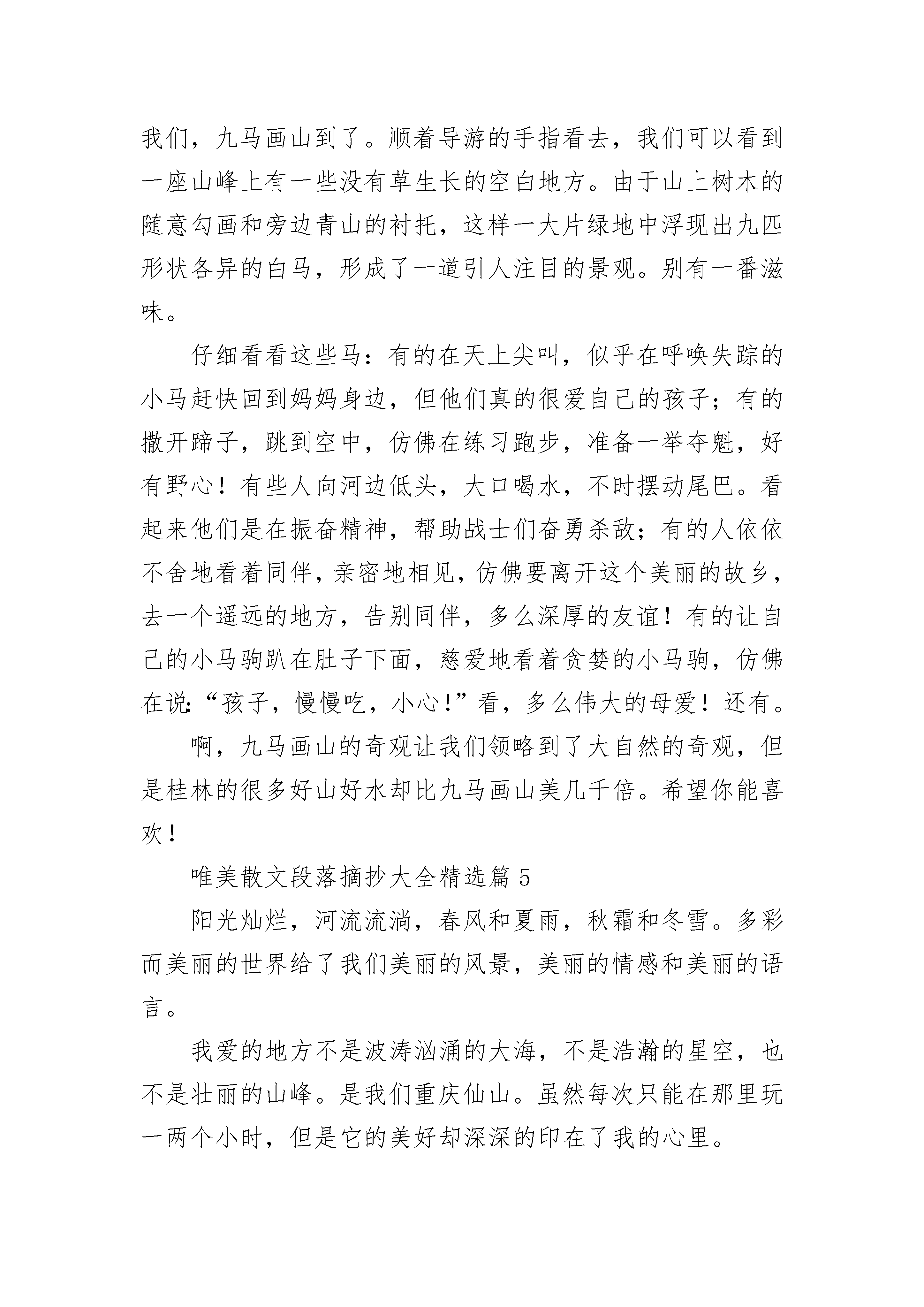 我们，九马画山到了。顺着导游的手指看去，我们可以看到一座山峰上有一些没有草生长的空白地方。由于山上树木的随意勾画和旁边青山的衬托，这样一大片绿地中浮现出九匹形状各异的白马，形成了一道引人注目的景观。别有一番滋味。

仔细看看这些马：有的在天上尖叫，似乎在呼唤失踪的小马赶快回到妈妈身边，但他们真的很爱自己的孩子；有的撒开蹄子，跳到空中，仿佛在练习跑步，准备一举夺魁，好有野心！有些人向河边低头，大口喝水，不时摆动尾巴。看起来他们是在振奋精神，帮助战士们奋勇杀敌；有的人依依不舍地看着同伴，亲密地相见，仿佛要离开这个美丽的故乡，去一个遥远的地方，告别同伴，多么深厚的友谊！有的让自己的小马驹趴在肚子下面，慈爱地看着贪婪的小马驹，仿佛在说:“孩子，慢慢吃，小心!”看，多么伟大的母爱！还有。

啊，九马画山的奇观让我们领略到了大自然的奇观，但是桂林的很多好山好水却比九马画山美几千倍。希望你能喜欢！

唯美散文段落摘抄大全精选篇 5

阳光灿烂，河流流淌，春风和夏雨，秋霜和冬雪。多彩而美丽的世界给了我们美丽的风景，美丽的情感和美丽的语言。

我爱的地方不是波涛汹涌的大海，不是浩瀚的星空，也不是壮丽的山峰。是我们重庆仙山。虽然每次只能在那里玩一两个小时，但是它的美好却深深的印在了我的心里。